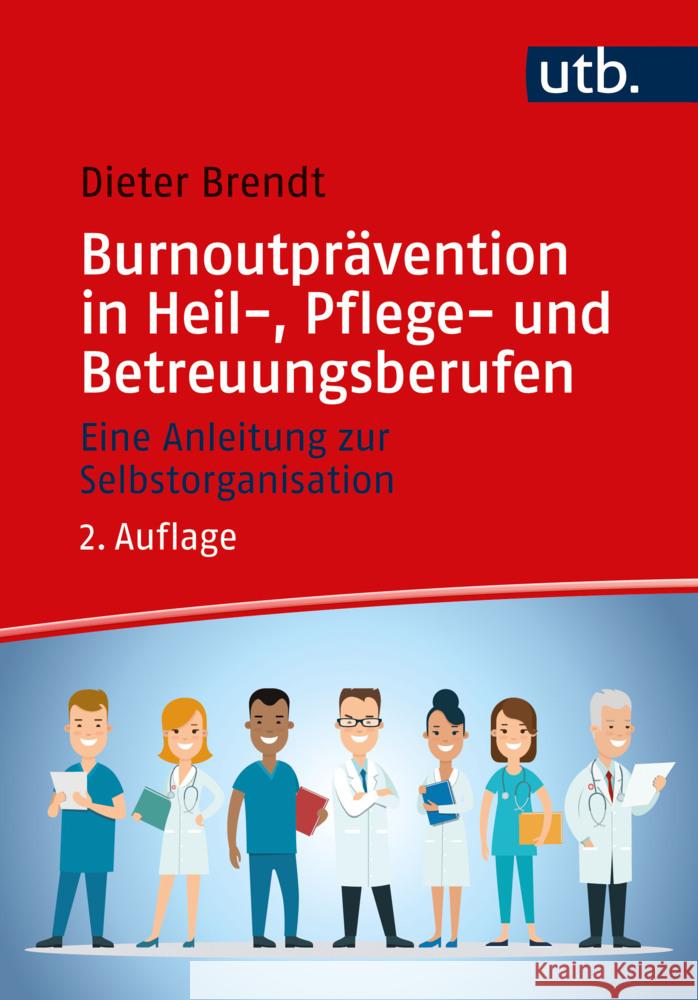 utb.

Dieter Brendt

Burnoutprävention in Heil-, Pflege- und Betreuungsberufen

Eine Anleitung zur Selbstorganisation

2. Auflage